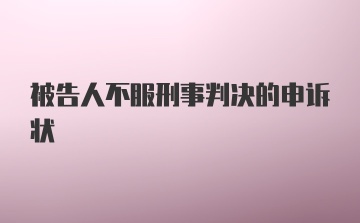 被告人不服刑事判决的申诉状